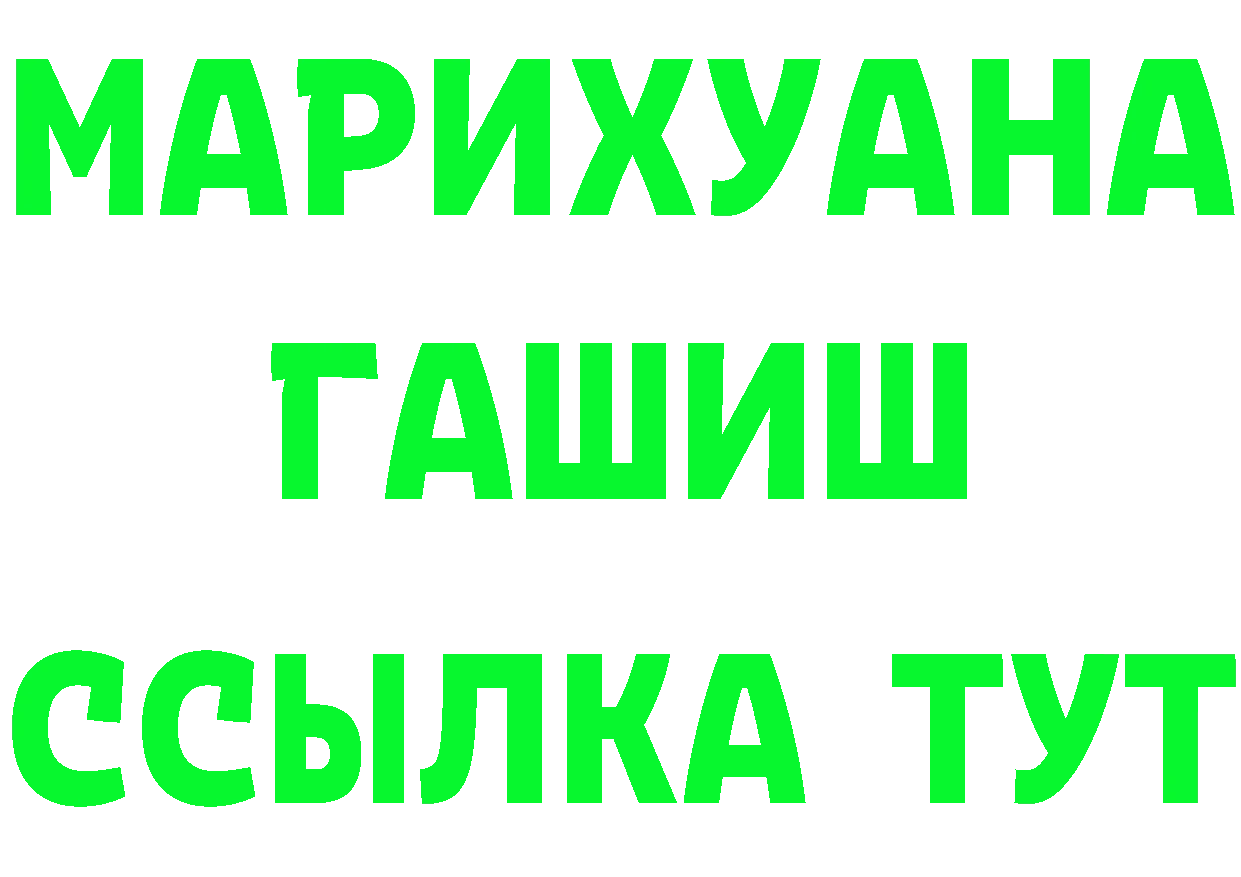 МАРИХУАНА
ГАШИШ
ССЫЛКА ТУТ